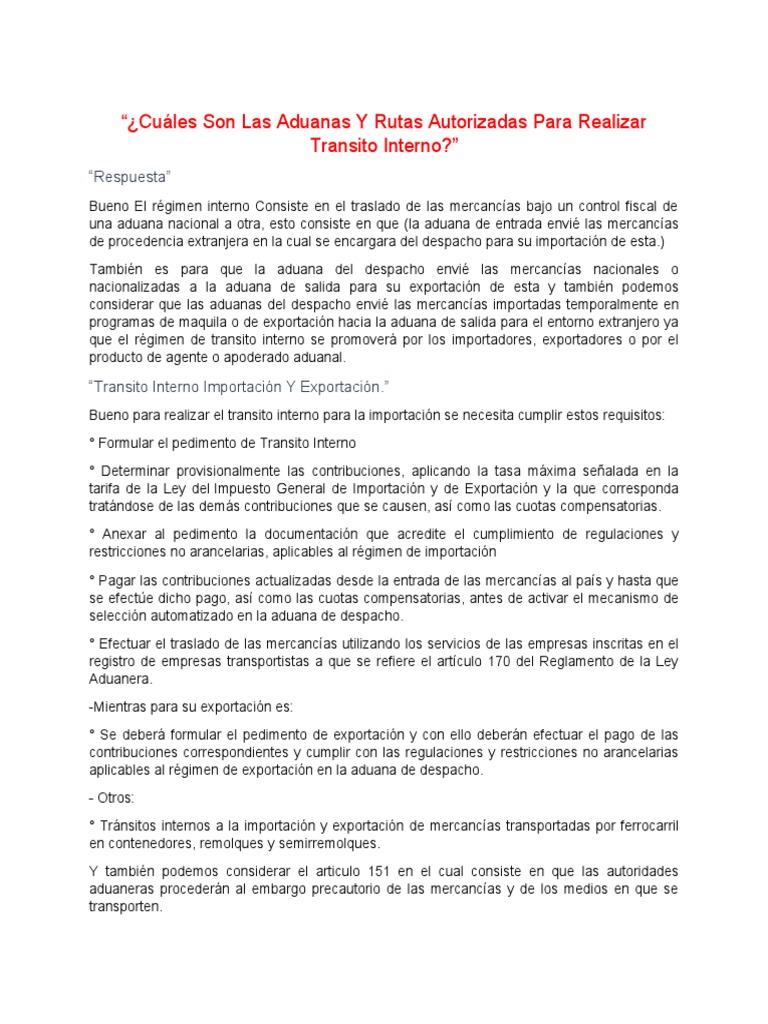 “¿Cuáles Son Las Aduanas Y Rutas Autorizadas Para Realizar Transito Interno?”

“Respuesta”

Bueno El régimen interno Consiste en el traslado de las mercancías bajo un control fiscal de una aduana nacional a otra, esto consiste en que (la aduana de entrada envié las mercancías de procedencia extranjera en la cual se encargara del despacho para su importación de esta.)

También es para que la aduana del despacho envié las mercancías nacionales o nacionalizadas a la aduana de salida para su exportación de esta y también podemos considerar que las aduanas del despacho envié las mercancías importadas temporalmente en programas de maquila o de exportación hacia la aduana de salida para el entorno extranjero ya que el régimen de transito interno se promoverá por los importadores, exportadores o por el producto de agente o apoderado aduanal.

“Transito Interno Importación Y Exportación.”

Bueno para realizar el transito interno para la importación se necesita cumplir estos requisitos:

° Formular el pedimento de Transito Interno

° Determinar provisionalmente las contribuciones, aplicando la tasa máxima señalada en la tarifa de la Ley del Impuesto General de Importación y de Exportación y la que corresponda tratándose de las demás contribuciones que se causen, así como las cuotas compensatorias.

° Anexar al pedimento la documentación que acredite el cumplimiento de regulaciones y restricciones no arancelarias, aplicables al régimen de importación

° Pagar las contribuciones actualizadas desde la entrada de las mercancías al país y hasta que se efectúe dicho pago, así como las cuotas compensatorias, antes de activar el mecanismo de selección automatizado en la aduana de despacho.

° Efectuar el traslado de las mercancías utilizando los servicios de las empresas inscritas en el registro de empresas transportistas a que se refiere el artículo 170 del Reglamento de la Ley Aduanera.

-Mientras para su exportación es:

° Se deberá formular el pedimento de exportación y con ello deberán efectuar el pago de las contribuciones correspondientes y cumplir con las regulaciones y restricciones no arancelarias aplicables al régimen de exportación en la aduana de despacho.

- Otros:

° Tránsitos internos a la importación y exportación de mercancías transportadas por ferrocarril en contenedores, remolques y semirremolques.

Y también podemos considerar el articulo 151 en el cual consiste en que las autoridades aduaneras procederán al embargo precautorio de las mercancías y de los medios en que se transporten.